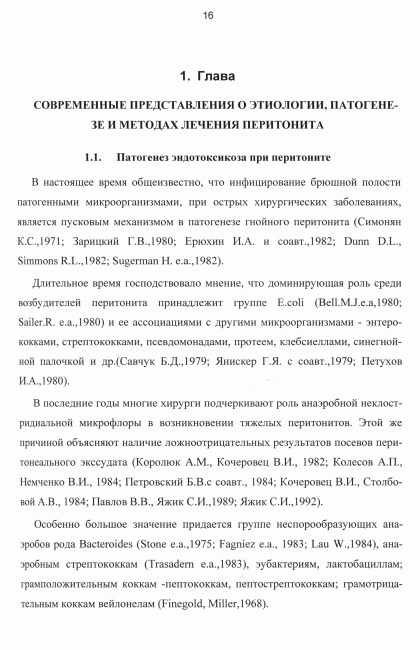 16

1. Глава

СОВРЕМЕННЫЕ ПРЕДСТАВЛЕНИЯ О ЭТИОЛОГИИ, ПАТОГЕНЕЗЕ И МЕТОДАХ ЛЕЧЕНИЯ ПЕРИТОНИТА

1.1. Патогенез эндотоксикоза при перитоните

В настоящее время общеизвестно, что инфицирование брюшной полости патогенными микроорганизмами, при острых хирургических заболеваниях, является пусковым механизмом в патогенезе гнойного перитонита (Симонян К.С.,1971; Зарицкий Г.В.,1980; Ерюхин И.А. и соавт.,1982; Dunn D.L., Simmons R.L.,1982; Sugerman H. e.a.,1982).

Длительное время господствовало мнение, что доминирующая роль среди возбудителей перитонита принадлежит группе E.coli (Bell.M.J.e.a,1980; Sailer.R. e.a.,1980) и ее ассоциациями с другими микроорганизмами - энтерококками, стрептококками, псевдомонадами, протеем, клебсиеллами, синегнойной палочкой и др.(Савчук Б.Д.,1979; Янискер Г.Я. с соавт.,1979; Петухов И.А.,1980).

В последние годы многие хирурги подчеркивают роль анаэробной неклостридиальной микрофлоры в возникновении тяжелых перитонитов. Этой же причиной объясняют наличие ложноотрицательных результатов посевов перитонеального экссудата (Королюк А.М., Кочеровец В.И., 1982; Колесов А.П., Немченко В.И., 1984; Петровский Б.В.с соавт., 1984; Кочеровец В.И., Столбовой А.В., 1984; Павлов В.В., Яжик С.И.,1989; Яжик С.И.,1992).

Особенно большое значение придается группе неспорообразующих анаэробов рода Bacteroides (Stone e.a.,1975; Fagniez e.a., 1983; Lau W.,1984), анаэробным стрептококкам (Trasadern e.a.,1983), эубактериям, лактобациллам; грамположительным коккам -пептококкам, пептострептококкам; грамотрицательным коккам вейлонелам (Finegold, Miller,1968).